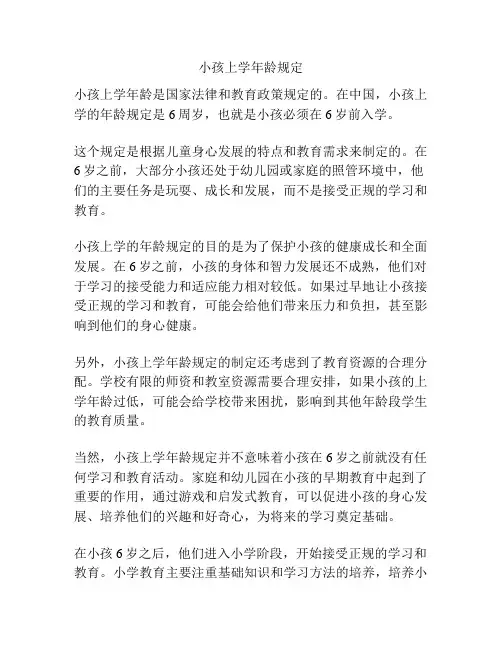 小孩上学年龄规定

小孩上学年龄是国家法律和教育政策规定的。在中国，小孩上学的年龄规定是 6 周岁，也就是小孩必须在 6 岁前入学。

这个规定是根据儿童身心发展的特点和教育需求来制定的。在 6 岁之前，大部分小孩还处于幼儿园或家庭的照管环境中，他们的主要任务是玩耍、成长和发展，而不是接受正规的学习和教育。

小孩上学的年龄规定的目的是为了保护小孩的健康成长和全面发展。在 6 岁之前，小孩的身体和智力发展还不成熟，他们对于学习的接受能力和适应能力相对较低。如果过早地让小孩接受正规的学习和教育，可能会给他们带来压力和负担，甚至影响到他们的身心健康。

另外，小孩上学年龄规定的制定还考虑到了教育资源的合理分配。学校有限的师资和教室资源需要合理安排，如果小孩的上学年龄过低，可能会给学校带来困扰，影响到其他年龄段学生的教育质量。

当然，小孩上学年龄规定并不意味着小孩在 6 岁之前就没有任何学习和教育活动。家庭和幼儿园在小孩的早期教育中起到了重要的作用，通过游戏和启发式教育，可以促进小孩的身心发展、培养他们的兴趣和好奇心，为将来的学习奠定基础。

在小孩 6 岁之后，他们进入小学阶段，开始接受正规的学习和教育。小学教育主要注重基础知识和学习方法的培养，培养小